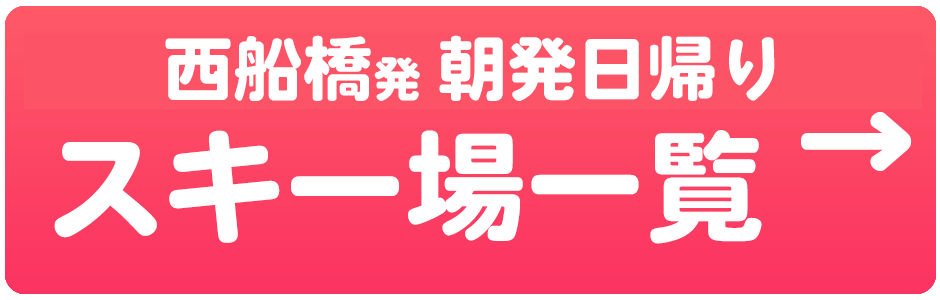 西船橋発 朝発日帰り
スキー場一覧 →